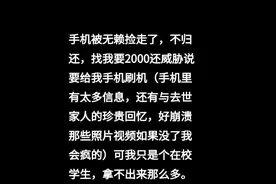 手机被无赖捡走了，不归还，找我要2000还威胁说要给我手机刷机（手机里有太多信息，还有与去世家人的珍贵回忆，好崩溃那些照片视频如果没了我会疯的）可我只是个在校学生，拿不出来那么多。